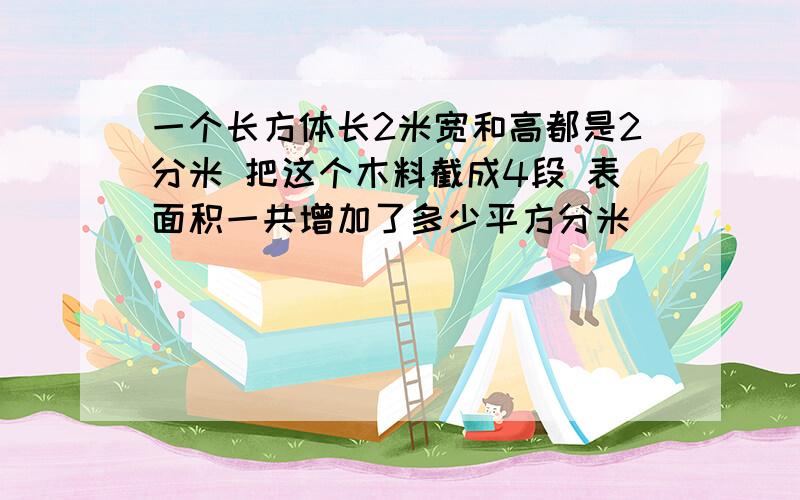 一个长方体长2米宽和高都是2分米 把这个木料截成4段 表面积一共增加了多少平方分米